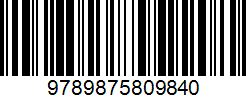 9789875809840